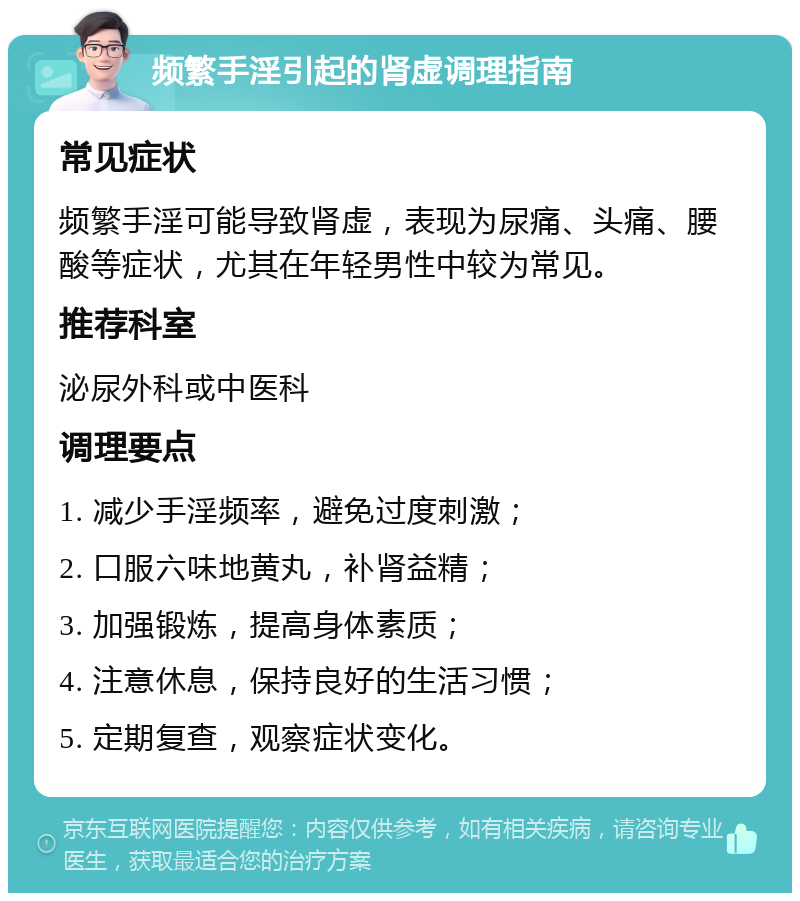 频繁手淫引起的肾虚调理指南

常见症状

频繁手淫可能导致肾虚，表现为尿痛、头痛、腰酸等症状，尤其在年轻男性中较为常见。

推荐科室

泌尿外科或中医科

调理要点

1. 减少手淫频率，避免过度刺激；

2. 口服六味地黄丸，补肾益精；

3. 加强锻炼，提高身体素质；

4. 注意休息，保持良好的生活习惯；

5. 定期复查，观察症状变化。

京东互联网医院提醒您：内容仅供参考，如有相关疾病，请咨询专业医生，获取最适合您的治疗方案